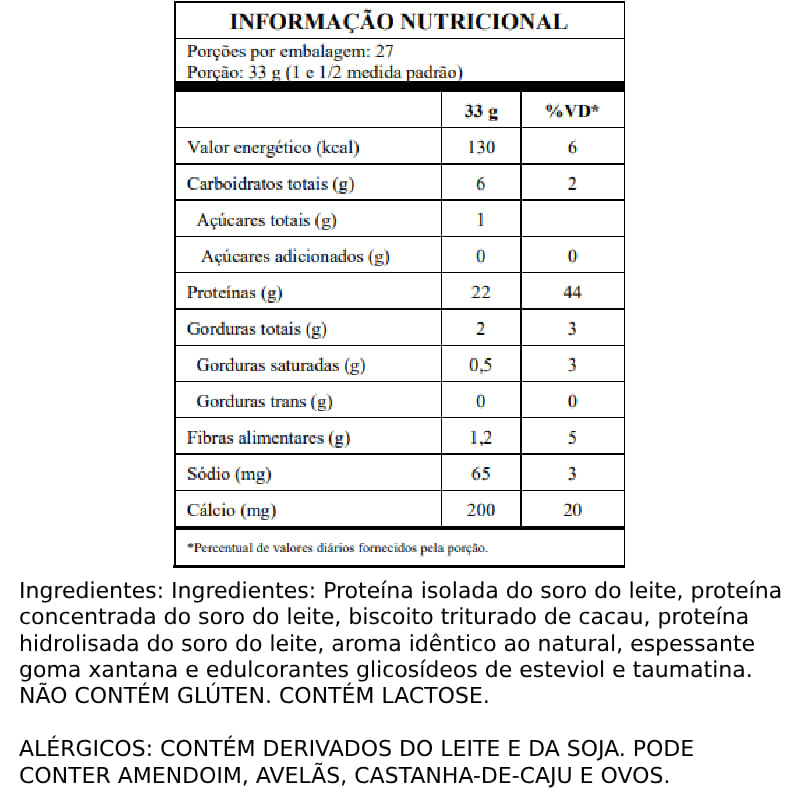 INFORMAÇÃO NUTRICIONAL

Porções por embalagem: 27
Porção: 33 g (1 e 1/2 medida padrão)

| | 33 g | %VD* |
|---|---|---|
| Valor energético (kcal) | 130 | 6 |
| Carboidratos totais (g) | 6 | 2 |
| Açúcares totais (g) | 1 | |
| Açúcares adicionados (g) | 0 | 0 |
| Proteínas (g) | 22 | 44 |
| Gorduras totais (g) | 2 | 3 |
| Gorduras saturadas (g) | 0,5 | 3 |
| Gorduras trans (g) | 0 | 0 |
| Fibras alimentares (g) | 1,2 | 5 |
| Sódio (mg) | 65 | 3 |
| Cálcio (mg) | 200 | 20 |

*Percentual de valores diários fornecidos pela porção.

Ingredientes: Ingredientes: Proteína isolada do soro do leite, proteína concentrada do soro do leite, biscoito triturado de cacau, proteína hidrolisada do soro do leite, aroma idêntico ao natural, espessante goma xantana e edulcorantes glicosídeos de esteviol e taumatina. NÃO CONTÉM GLÚTEN. CONTÉM LACTOSE.

ALÉRGICOS: CONTÉM DERIVADOS DO LEITE E DA SOJA. PODE CONTER AMENDOIM, AVELÃS, CASTANHA-DE-CAJU E OVOS.